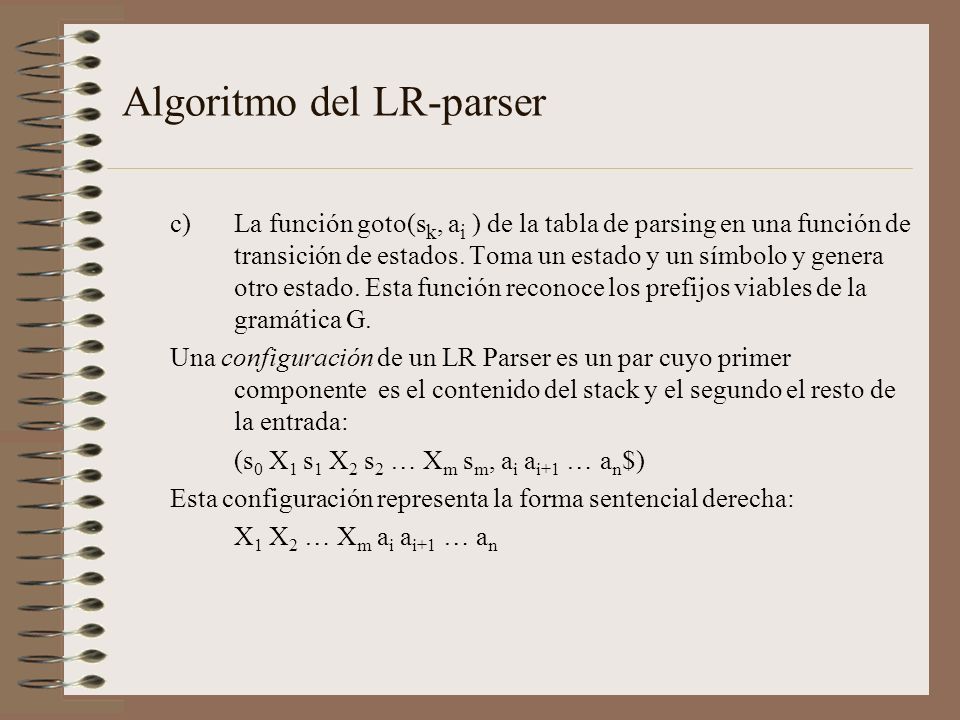 Algoritmo del LR-parser

c) La función goto($s_k$, $a_i$ ) de la tabla de parsing en una función de transición de estados. Toma un estado y un símbolo y genera otro estado. Esta función reconoce los prefijos viables de la gramática G.

Una configuración de un LR Parser es un par cuyo primer componente es el contenido del stack y el segundo el resto de la entrada:

($s_0$ $X_1$ $s_1$ $X_2$ $s_2$ … $X_m$ $s_m$, $a_i$ $a_{i+1}$ … $a_n$\$)

Esta configuración representa la forma sentencial derecha:

$X_1$ $X_2$ … $X_m$ $a_i$ $a_{i+1}$ … $a_n$